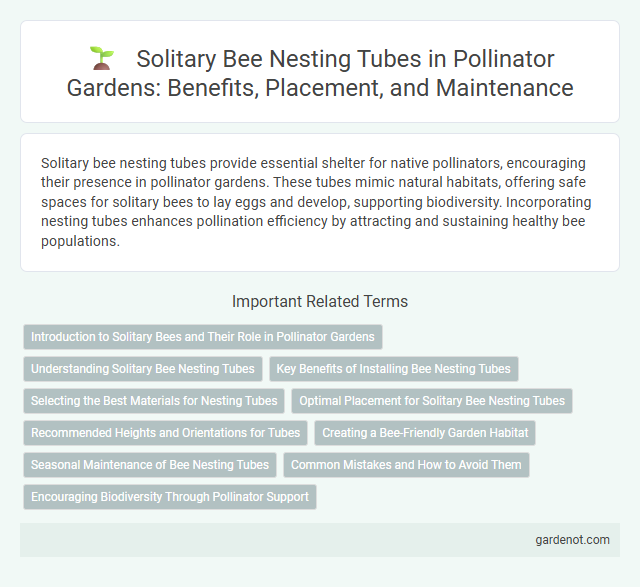 Solitary Bee Nesting Tubes in Pollinator Gardens: Benefits, Placement, and Maintenance

Solitary bee nesting tubes provide essential shelter for native pollinators, encouraging their presence in pollinator gardens. These tubes mimic natural habitats, offering safe spaces for solitary bees to lay eggs and develop, supporting biodiversity. Incorporating nesting tubes enhances pollination efficiency by attracting and sustaining healthy bee populations.

Important Related Terms

Introduction to Solitary Bees and Their Role in Pollinator Gardens

Understanding Solitary Bee Nesting Tubes

Key Benefits of Installing Bee Nesting Tubes

Selecting the Best Materials for Nesting Tubes

Optimal Placement for Solitary Bee Nesting Tubes

Recommended Heights and Orientations for Tubes

Creating a Bee-Friendly Garden Habitat

Seasonal Maintenance of Bee Nesting Tubes

Common Mistakes and How to Avoid Them

Encouraging Biodiversity Through Pollinator Support

gardenot.com